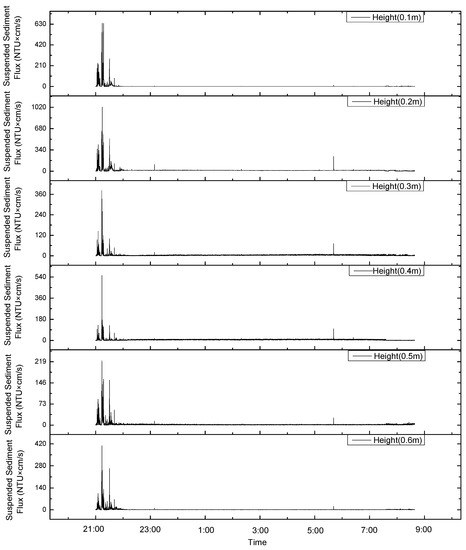 Suspended Sediment Flux (NTU×cm/s)
630
420
210
0
Height(0.1m)

Suspended Sediment Flux (NTU×cm/s)
1020
680
340
0
Height(0.2m)

Suspended Sediment Flux (NTU×cm/s)
360
240
120
0
Height(0.3m)

Suspended Sediment Flux (NTU×cm/s)
540
360
180
0
Height(0.4m)

Suspended Sediment Flux (NTU×cm/s)
219
146
73
0
Height(0.5m)

Suspended Sediment Flux (NTU×cm/s)
420
280
140
0
Height(0.6m)

21:00
23:00
1:00
3:00
5:00
7:00
9:00
Time